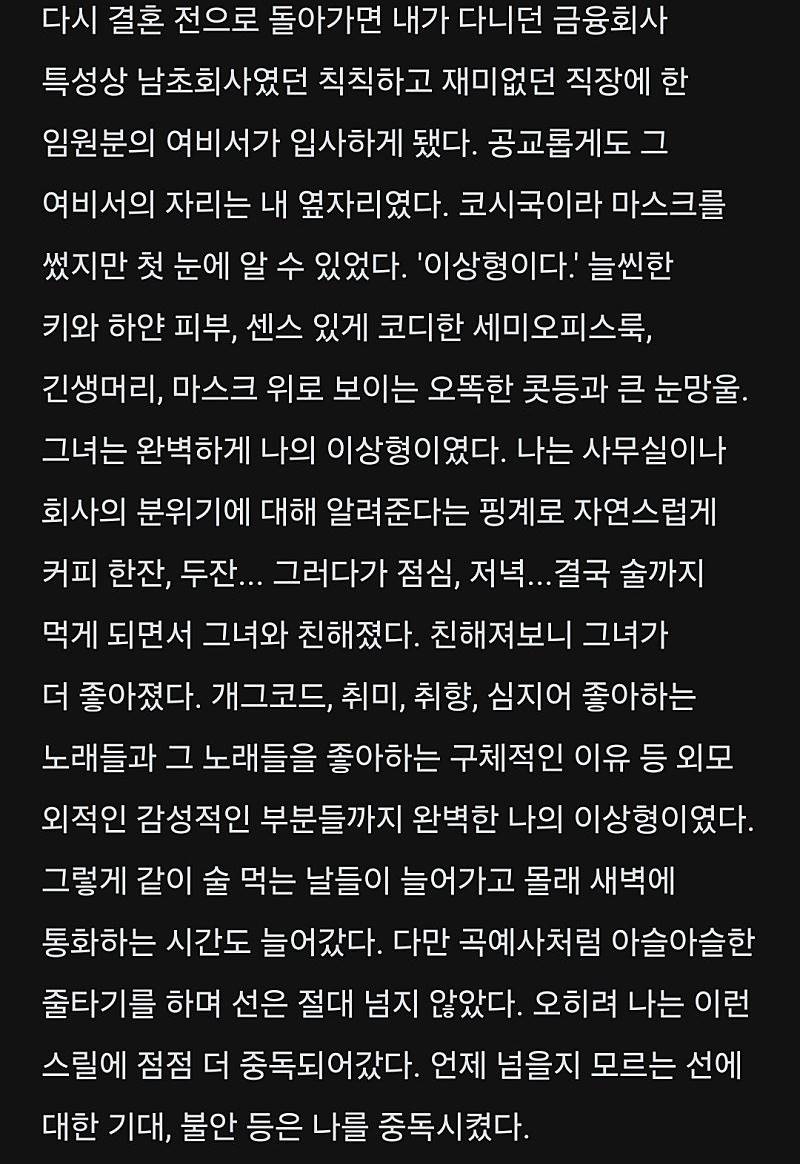 다시 결혼 전으로 돌아가면 내가 다니던 금융회사 특성상 남초회사였던 칙칙하고 재미없던 직장에 한 임원분의 여비서가 입사하게 됐다. 공교롭게도 그 여비서의 자리는 내 옆자리였다. 코시국이라 마스크를 썼지만 첫 눈에 알 수 있었다. '이상형이다.' 늘씬한 키와 하얀 피부, 센스 있게 코디한 세미오피스룩, 긴생머리, 마스크 위로 보이는 오똑한 콧등과 큰 눈망울. 그녀는 완벽하게 나의 이상형이였다. 나는 사무실이나 회사의 분위기에 대해 알려준다는 핑계로 자연스럽게 커피 한잔, 두잔... 그러다가 점심, 저녁...결국 술까지 먹게 되면서 그녀와 친해졌다. 친해져보니 그녀가 더 좋아졌다. 개그코드, 취미, 취향, 심지어 좋아하는 노래들과 그 노래들을 좋아하는 구체적인 이유 등 외모 외적인 감성적인 부분들까지 완벽한 나의 이상형이였다. 그렇게 같이 술 먹는 날들이 늘어가고 몰래 새벽에 통화하는 시간도 늘어갔다. 다만 곡예사처럼 아슬아슬한 줄타기를 하며 선은 절대 넘지 않았다. 오히려 나는 이런 스릴에 점점 더 중독되어갔다. 언제 넘을지 모르는 선에 대한 기대, 불안 등은 나를 중독시켰다.